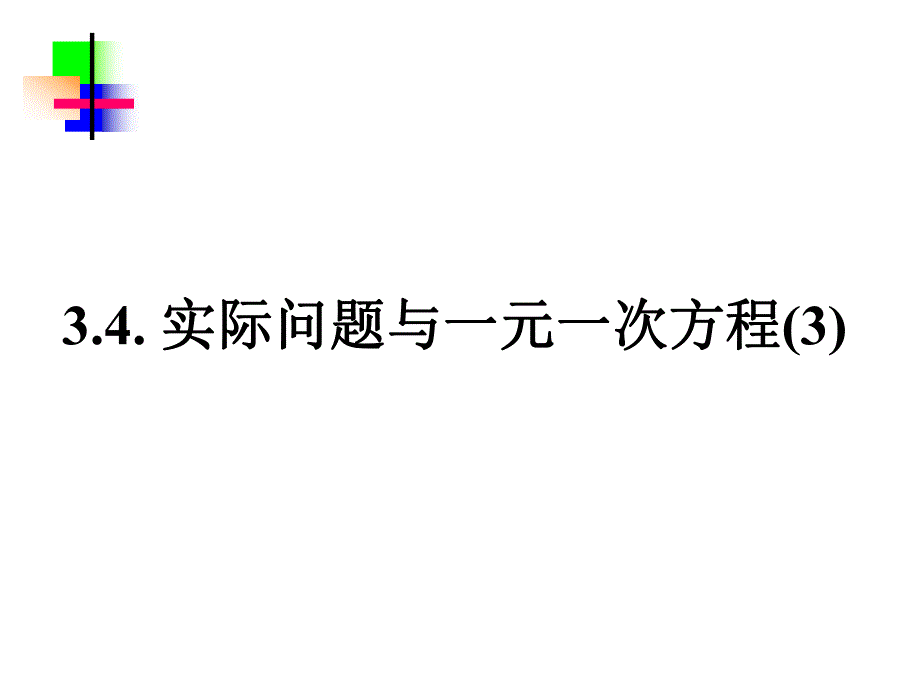 3.4. 实际问题与一元一次方程(3)